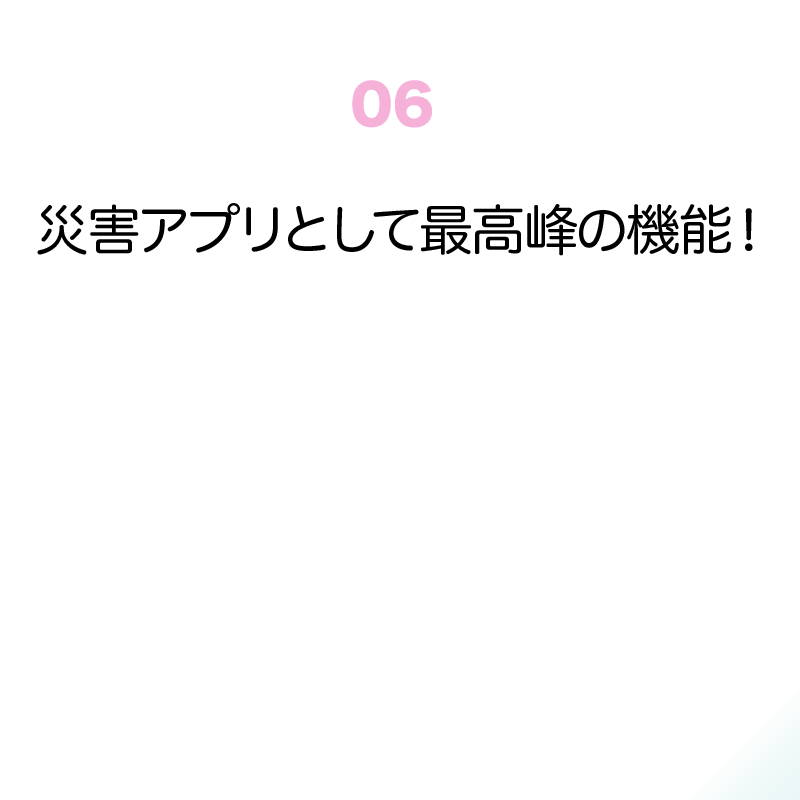 06

災害アプリとして最高峰の機能！